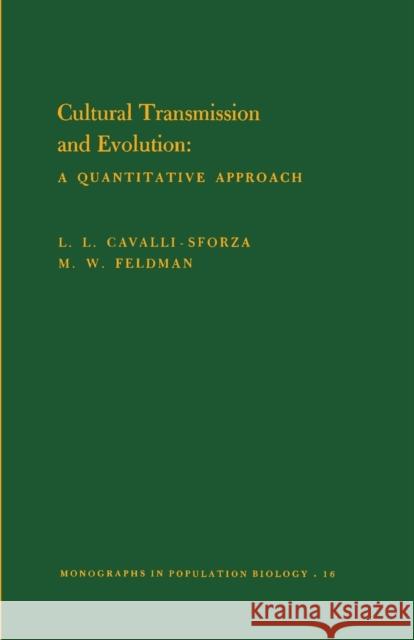 Cultural Transmission and Evolution:
A QUANTITATIVE APPROACH

L. L. CAVALLI-SFORZA
M. W. FELDMAN

MONOGRAPHS IN POPULATION BIOLOGY . 16